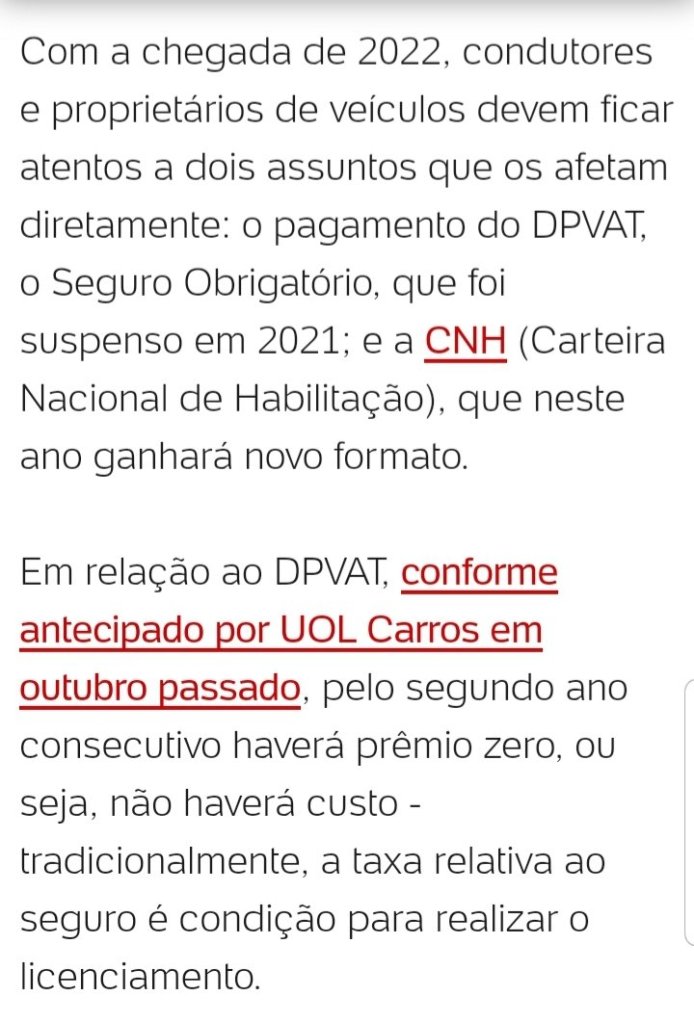 Com a chegada de 2022, condutores e proprietários de veículos devem ficar atentos a dois assuntos que os afetam diretamente: o pagamento do DPVAT, o Seguro Obrigatório, que foi suspenso em 2021; e a CNH (Carteira Nacional de Habilitação), que neste ano ganhará novo formato.

Em relação ao DPVAT, conforme antecipado por UOL Carros em outubro passado, pelo segundo ano consecutivo haverá prêmio zero, ou seja, não haverá custo - tradicionalmente, a taxa relativa ao seguro é condição para realizar o licenciamento.